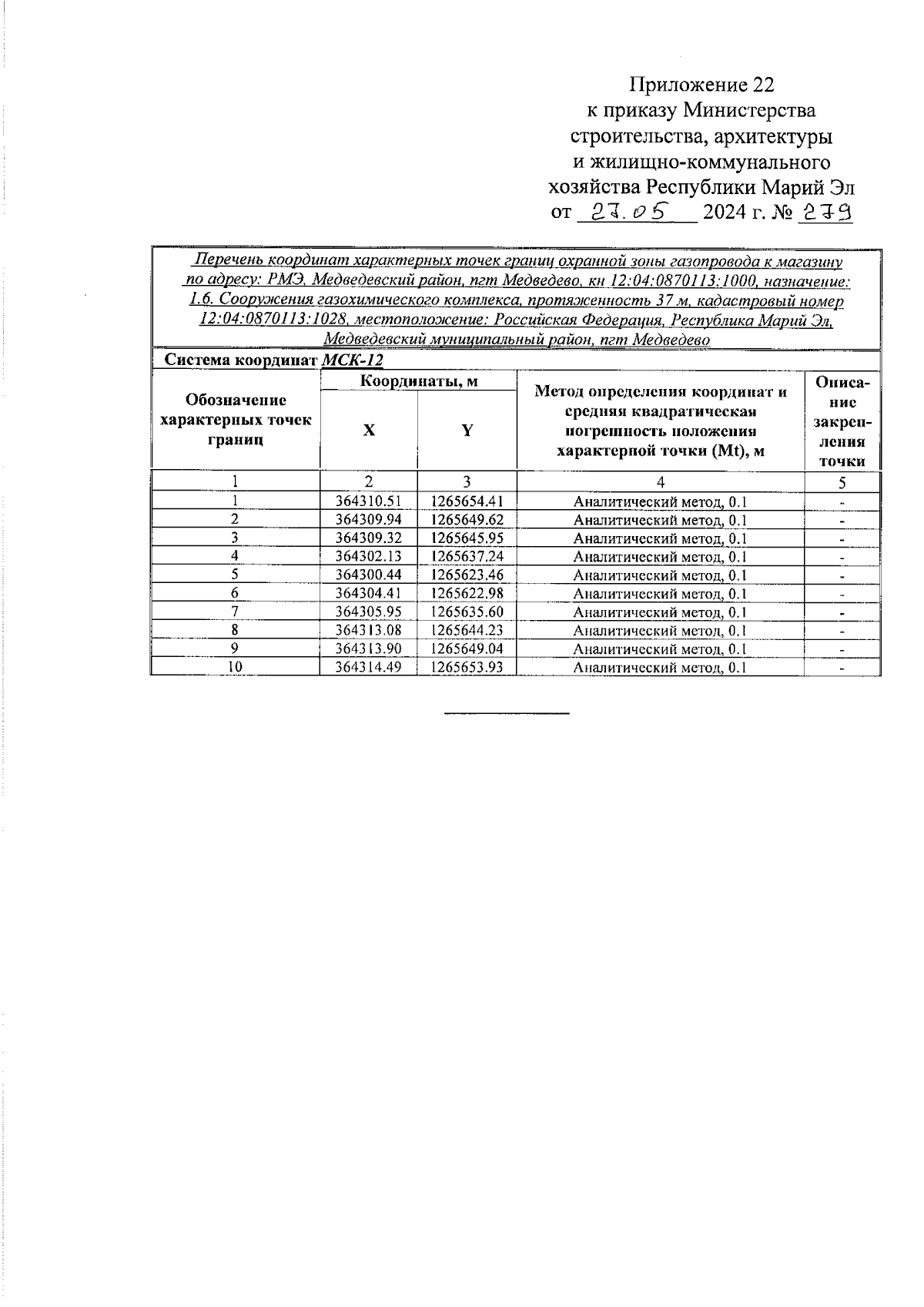 Приложение 22
к приказу Министерства строительства, архитектуры и жилищно-коммунального хозяйства Республики Марий Эл
от 27.05 2024 г. № 279

Перечень координат характерных точек границ охранной зоны газопровода к магазину по адресу: РМЭ, Медведевский район, пгт Медведево, кн 12:04:0870113:1000, назначение: 1.6. Сооружения газохимического комплекса, протяженность 37 м, кадастровый номер 12:04:0870113:1028, местоположение: Российская Федерация, Республика Марий Эл, Медведевский муниципальный район, пгт Медведево

Система координат МСК-12

| Обозначение характерных точек границ | Координаты, м X | Координаты, м Y | Метод определения координат и средняя квадратическая погрешность положения характерной точки (Mt), м | Описание закрепления точки |
|---|---|---|---|---|
| 1 | 2 | 3 | 4 | 5 |
| 1 | 364310.51 | 1265654.41 | Аналитический метод, 0.1 | - |
| 2 | 364309.94 | 1265649.62 | Аналитический метод, 0.1 | - |
| 3 | 364309.32 | 1265645.95 | Аналитический метод, 0.1 | - |
| 4 | 364302.13 | 1265637.24 | Аналитический метод, 0.1 | - |
| 5 | 364300.44 | 1265623.46 | Аналитический метод, 0.1 | - |
| 6 | 364304.41 | 1265622.98 | Аналитический метод, 0.1 | - |
| 7 | 364305.95 | 1265635.60 | Аналитический метод, 0.1 | - |
| 8 | 364313.08 | 1265644.23 | Аналитический метод, 0.1 | - |
| 9 | 364313.90 | 1265649.04 | Аналитический метод, 0.1 | - |
| 10 | 364314.49 | 1265653.93 | Аналитический метод, 0.1 | - |